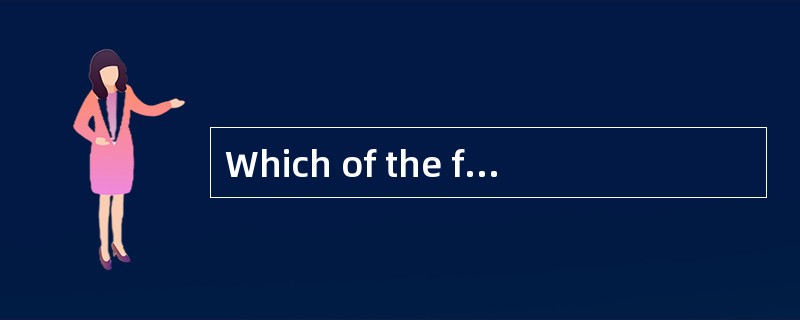 Which of the f…